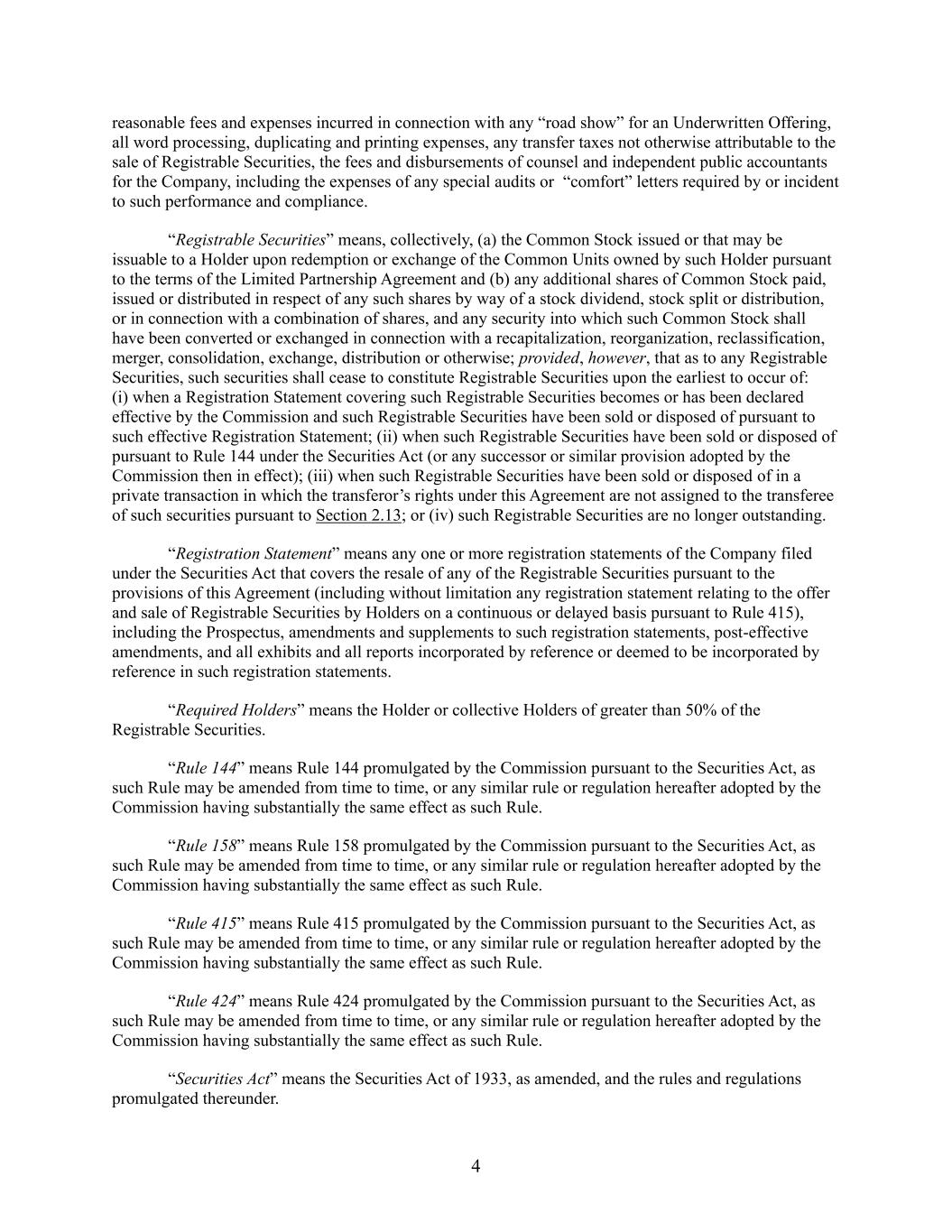 reasonable fees and expenses incurred in connection with any "road show" for an Underwritten Offering, all word processing, duplicating and printing expenses, any transfer taxes not otherwise attributable to the sale of Registrable Securities, the fees and disbursements of counsel and independent public accountants for the Company, including the expenses of any special audits or "comfort" letters required by or incident to such performance and compliance.

"Registrable Securities" means, collectively, (a) the Common Stock issued or that may be issuable to a Holder upon redemption or exchange of the Common Units owned by such Holder pursuant to the terms of the Limited Partnership Agreement and (b) any additional shares of Common Stock paid, issued or distributed in respect of any such shares by way of a stock dividend, stock split or distribution, or in connection with a combination of shares, and any security into which such Common Stock shall have been converted or exchanged in connection with a recapitalization, reorganization, reclassification, merger, consolidation, exchange, distribution or otherwise; provided, however, that as to any Registrable Securities, such securities shall cease to constitute Registrable Securities upon the earliest to occur of: (i) when a Registration Statement covering such Registrable Securities becomes or has been declared effective by the Commission and such Registrable Securities have been sold or disposed of pursuant to such effective Registration Statement; (ii) when such Registrable Securities have been sold or disposed of pursuant to Rule 144 under the Securities Act (or any successor or similar provision adopted by the Commission then in effect); (iii) when such Registrable Securities have been sold or disposed of in a private transaction in which the transferor's rights under this Agreement are not assigned to the transferee of such securities pursuant to Section 2.13; or (iv) such Registrable Securities are no longer outstanding.

"Registration Statement" means any one or more registration statements of the Company filed under the Securities Act that covers the resale of any of the Registrable Securities pursuant to the provisions of this Agreement (including without limitation any registration statement relating to the offer and sale of Registrable Securities by Holders on a continuous or delayed basis pursuant to Rule 415), including the Prospectus, amendments and supplements to such registration statements, post-effective amendments, and all exhibits and all reports incorporated by reference or deemed to be incorporated by reference in such registration statements.

"Required Holders" means the Holder or collective Holders of greater than 50% of the Registrable Securities.

"Rule 144" means Rule 144 promulgated by the Commission pursuant to the Securities Act, as such Rule may be amended from time to time, or any similar rule or regulation hereafter adopted by the Commission having substantially the same effect as such Rule.

"Rule 158" means Rule 158 promulgated by the Commission pursuant to the Securities Act, as such Rule may be amended from time to time, or any similar rule or regulation hereafter adopted by the Commission having substantially the same effect as such Rule.

"Rule 415" means Rule 415 promulgated by the Commission pursuant to the Securities Act, as such Rule may be amended from time to time, or any similar rule or regulation hereafter adopted by the Commission having substantially the same effect as such Rule.

"Rule 424" means Rule 424 promulgated by the Commission pursuant to the Securities Act, as such Rule may be amended from time to time, or any similar rule or regulation hereafter adopted by the Commission having substantially the same effect as such Rule.

"Securities Act" means the Securities Act of 1933, as amended, and the rules and regulations promulgated thereunder.

4